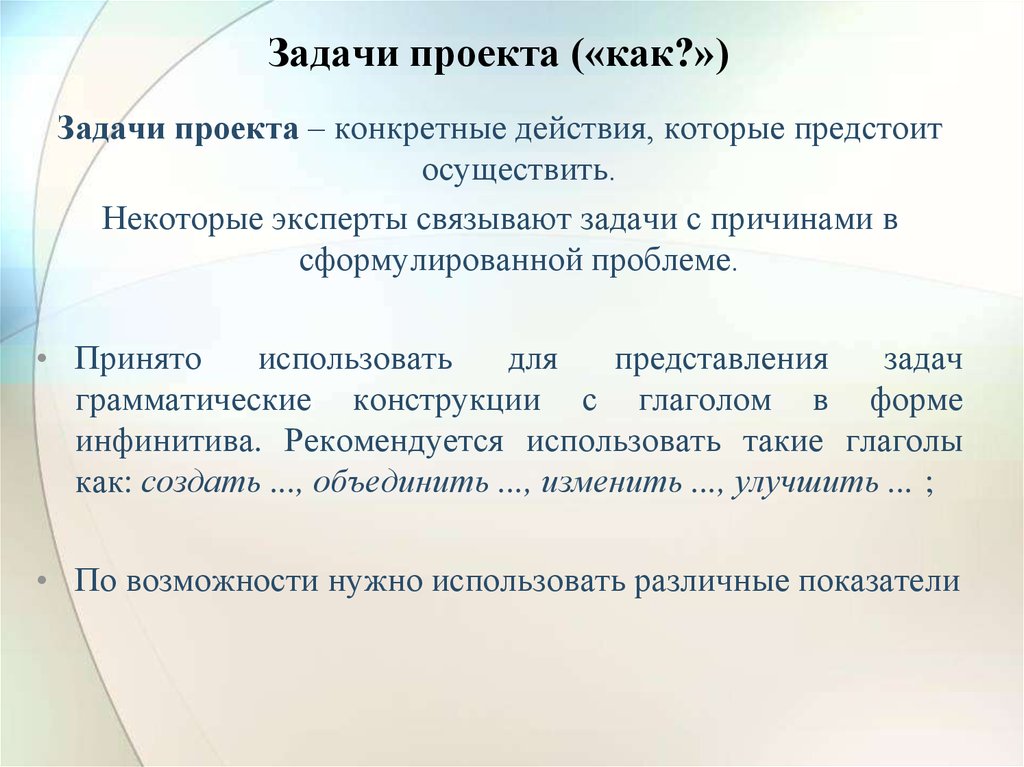 Задачи проекта («как?»)

Задачи проекта – конкретные действия, которые предстоит осуществить.

Некоторые эксперты связывают задачи с причинами в сформулированной проблеме.

• Принято использовать для представления задач грамматические конструкции с глаголом в форме инфинитива. Рекомендуется использовать такие глаголы как: создать ..., объединить ..., изменить ..., улучшить ... ;

• По возможности нужно использовать различные показатели